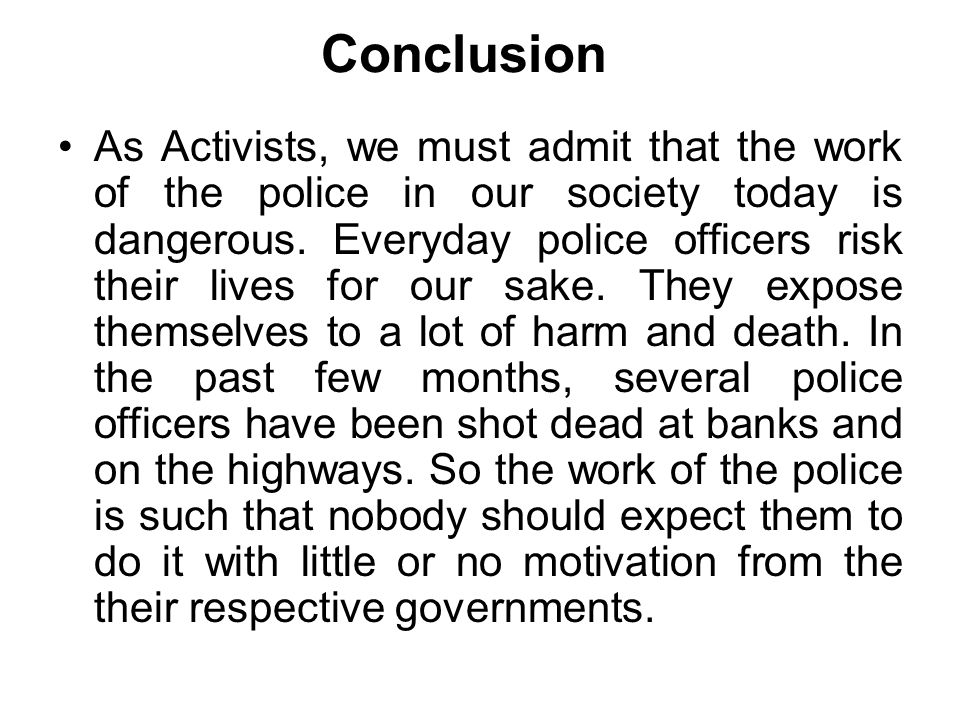 Conclusion

• As Activists, we must admit that the work of the police in our society today is dangerous. Everyday police officers risk their lives for our sake. They expose themselves to a lot of harm and death. In the past few months, several police officers have been shot dead at banks and on the highways. So the work of the police is such that nobody should expect them to do it with little or no motivation from the their respective governments.